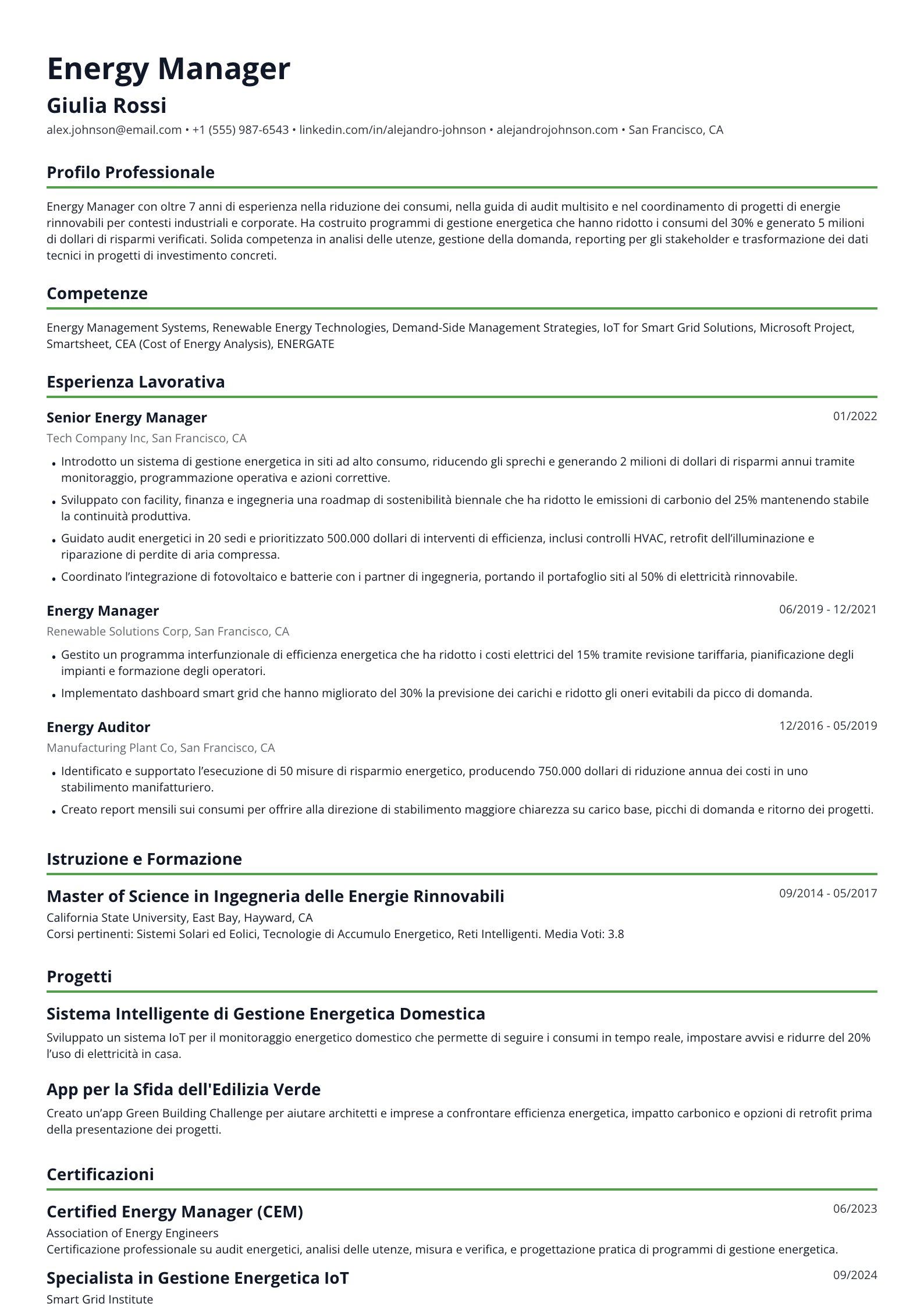 Energy Manager

Giulia Rossi

alex.johnson@email.com • +1 (555) 987-6543 • linkedin.com/in/alejandro-johnson • alejandrojohnson.com • San Francisco, CA

Profilo Professionale

Energy Manager con oltre 7 anni di esperienza nella riduzione dei consumi, nella guida di audit multisito e nel coordinamento di progetti di energie rinnovabili per contesti industriali e corporate. Ha costruito programmi di gestione energetica che hanno ridotto i consumi del 30% e generato 5 milioni di dollari di risparmi verificati. Solida competenza in analisi delle utenze, gestione della domanda, reporting per gli stakeholder e trasformazione dei dati tecnici in progetti di investimento concreti.

Competenze

Energy Management Systems, Renewable Energy Technologies, Demand-Side Management Strategies, IoT for Smart Grid Solutions, Microsoft Project, Smartsheet, CEA (Cost of Energy Analysis), ENERGATE

Esperienza Lavorativa

Senior Energy Manager
01/2022
Tech Company Inc, San Francisco, CA

• Introdotto un sistema di gestione energetica in siti ad alto consumo, riducendo gli sprechi e generando 2 milioni di dollari di risparmi annui tramite monitoraggio, programmazione operativa e azioni correttive.
• Sviluppato con facility, finanza e ingegneria una roadmap di sostenibilità biennale che ha ridotto le emissioni di carbonio del 25% mantenendo stabile la continuità produttiva.
• Guidato audit energetici in 20 sedi e prioritizzato 500.000 dollari di interventi di efficienza, inclusi controlli HVAC, retrofit dell'illuminazione e riparazione di perdite di aria compressa.
• Coordinato l'integrazione di fotovoltaico e batterie con i partner di ingegneria, portando il portafoglio siti al 50% di elettricità rinnovabile.

Energy Manager
06/2019 - 12/2021
Renewable Solutions Corp, San Francisco, CA

• Gestito un programma interfunzionale di efficienza energetica che ha ridotto i costi elettrici del 15% tramite revisione tariffaria, pianificazione degli impianti e formazione degli operatori.
• Implementato dashboard smart grid che hanno migliorato del 30% la previsione dei carichi e ridotto gli oneri evitabili da picco di domanda.

Energy Auditor
12/2016 - 05/2019
Manufacturing Plant Co, San Francisco, CA

• Identificato e supportato l'esecuzione di 50 misure di risparmio energetico, producendo 750.000 dollari di riduzione annua dei costi in uno stabilimento manifatturiero.
• Creato report mensili sui consumi per offrire alla direzione di stabilimento maggiore chiarezza su carico base, picchi di domanda e ritorno dei progetti.

Istruzione e Formazione

Master of Science in Ingegneria delle Energie Rinnovabili
09/2014 - 05/2017
California State University, East Bay, Hayward, CA
Corsi pertinenti: Sistemi Solari ed Eolici, Tecnologie di Accumulo Energetico, Reti Intelligenti. Media Voti: 3.8

Progetti

Sistema Intelligente di Gestione Energetica Domestica

Sviluppato un sistema IoT per il monitoraggio energetico domestico che permette di seguire i consumi in tempo reale, impostare avvisi e ridurre del 20% l'uso di elettricità in casa.

App per la Sfida dell'Edilizia Verde

Creato un'app Green Building Challenge per aiutare architetti e imprese a confrontare efficienza energetica, impatto carbonico e opzioni di retrofit prima della presentazione dei progetti.

Certificazioni

Certified Energy Manager (CEM)
06/2023
Association of Energy Engineers
Certificazione professionale su audit energetici, analisi delle utenze, misura e verifica, e progettazione pratica di programmi di gestione energetica.

Specialista in Gestione Energetica IoT
09/2024
Smart Grid Institute